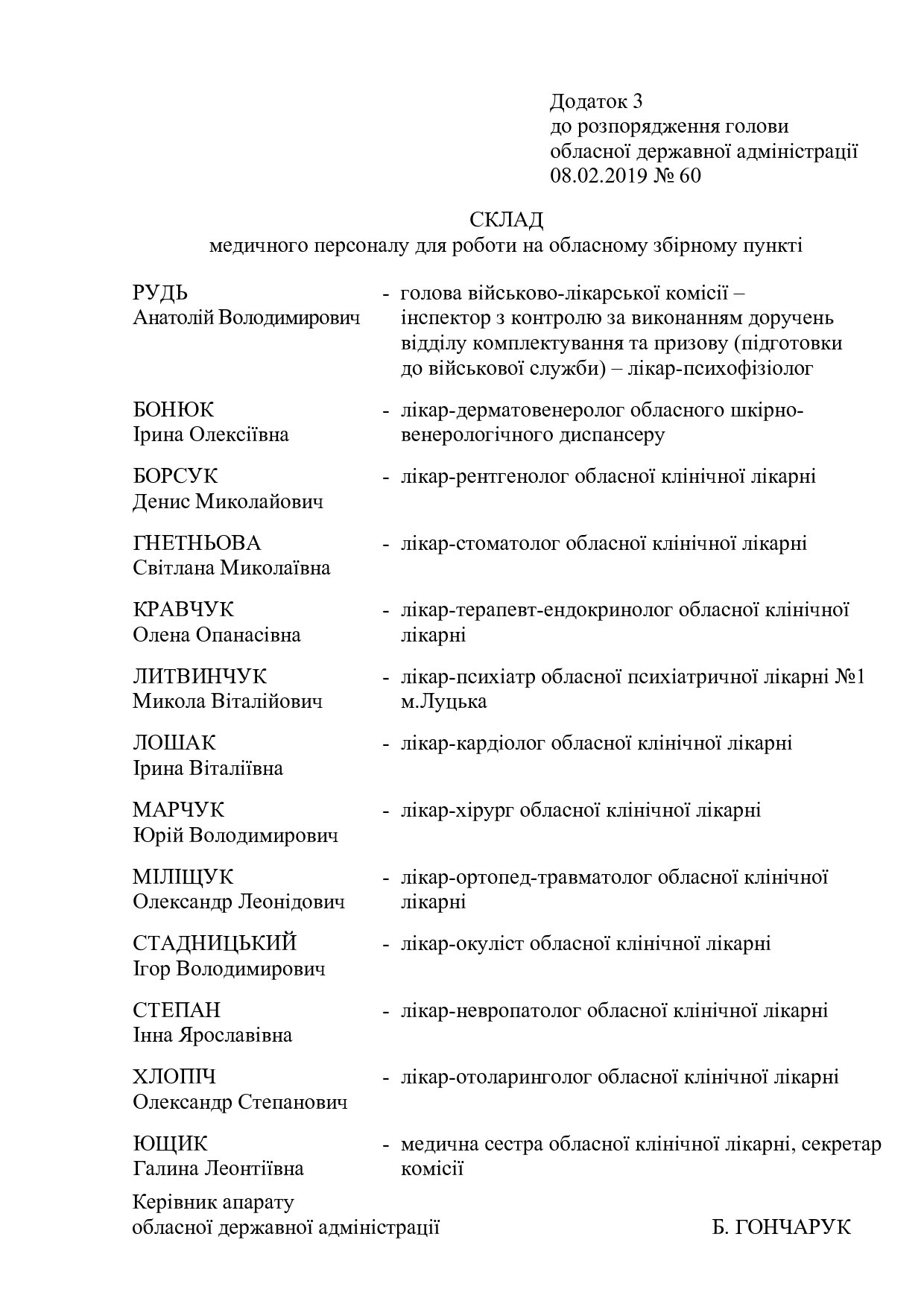 Додаток 3
до розпорядження голови
обласної державної адміністрації
08.02.2019 № 60

СКЛАД
медичного персоналу для роботи на обласному збірному пункті

РУДЬ
Анатолій Володимирович - голова військово-лікарської комісії – інспектор з контролю за виконанням доручень відділу комплектування та призову (підготовки до військової служби) – лікар-психофізіолог

БОНЮК
Ірина Олексіївна - лікар-дерматовенеролог обласного шкірно-венерологічного диспансеру

БОРСУК
Денис Миколайович - лікар-рентгенолог обласної клінічної лікарні

ГНЕТНЬОВА
Світлана Миколаївна - лікар-стоматолог обласної клінічної лікарні

КРАВЧУК
Олена Опанасівна - лікар-терапевт-ендокринолог обласної клінічної лікарні

ЛИТВИНЧУК
Микола Віталійович - лікар-психіатр обласної психіатричної лікарні №1 м.Луцька

ЛОШАК
Ірина Віталіївна - лікар-кардіолог обласної клінічної лікарні

МАРЧУК
Юрій Володимирович - лікар-хірург обласної клінічної лікарні

МІЛІЩУК
Олександр Леонідович - лікар-ортопед-травматолог обласної клінічної лікарні

СТАДНИЦЬКИЙ
Ігор Володимирович - лікар-окуліст обласної клінічної лікарні

СТЕПАН
Інна Ярославівна - лікар-невропатолог обласної клінічної лікарні

ХЛОПІЧ
Олександр Степанович - лікар-отоларинголог обласної клінічної лікарні

ЮЩИК
Галина Леонтіївна - медична сестра обласної клінічної лікарні, секретар комісії

Керівник апарату
обласної державної адміністрації Б. ГОНЧАРУК